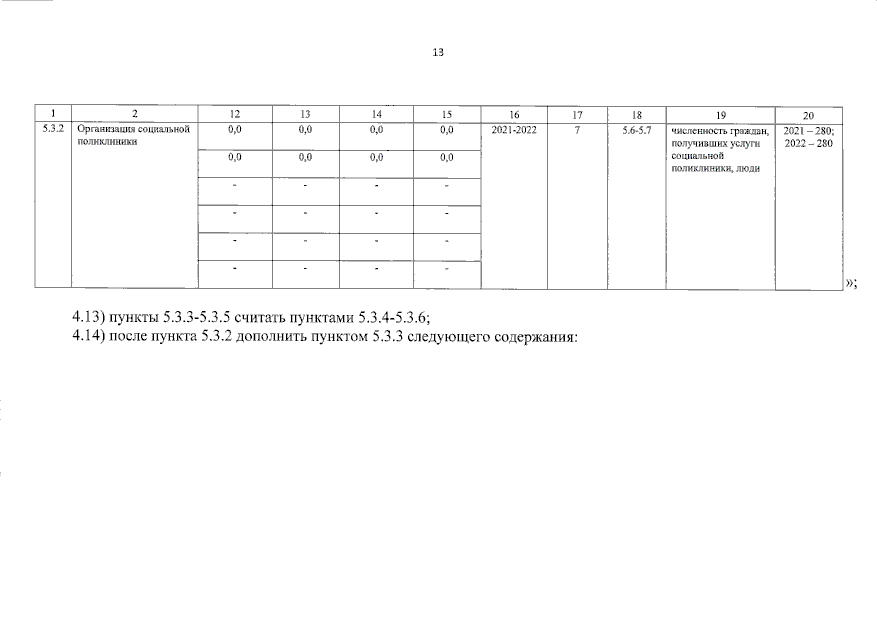 13

| 1 | 2 | 12 | 13 | 14 | 15 | 16 | 17 | 18 | 19 | 20 |
|---|---|---|---|---|---|---|---|---|---|---|
| 5.3.2 | Организация социальной поликлиники | 0,0 | 0,0 | 0,0 | 0,0 | 2021-2022 | 7 | 5.6-5.7 | численность граждан, получивших услуги социальной поликлиники, люди | 2021 – 280; 2022 – 280 |
| | | 0,0 | 0,0 | 0,0 | 0,0 | | | | | |
| | | - | - | - | - | | | | | |
| | | - | - | - | - | | | | | |
| | | - | - | - | - | | | | | |
| | | - | - | - | - | | | | | |

»;

4.13) пункты 5.3.3-5.3.5 считать пунктами 5.3.4-5.3.6;

4.14) после пункта 5.3.2 дополнить пунктом 5.3.3 следующего содержания: